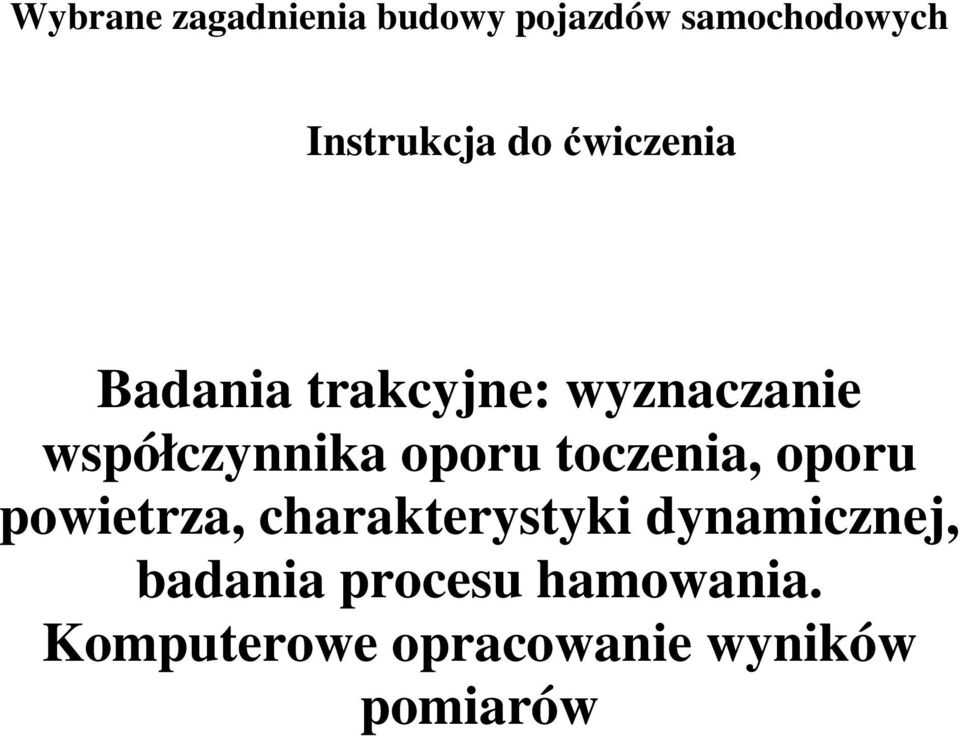 Wybrane zagadnienia budowy pojazdów samochodowych

Instrukcja do ćwiczenia

Badania trakcyjne: wyznaczanie współczynnika oporu toczenia, oporu powietrza, charakterystyki dynamicznej, badania procesu hamowania. Komputerowe opracowanie wyników pomiarów